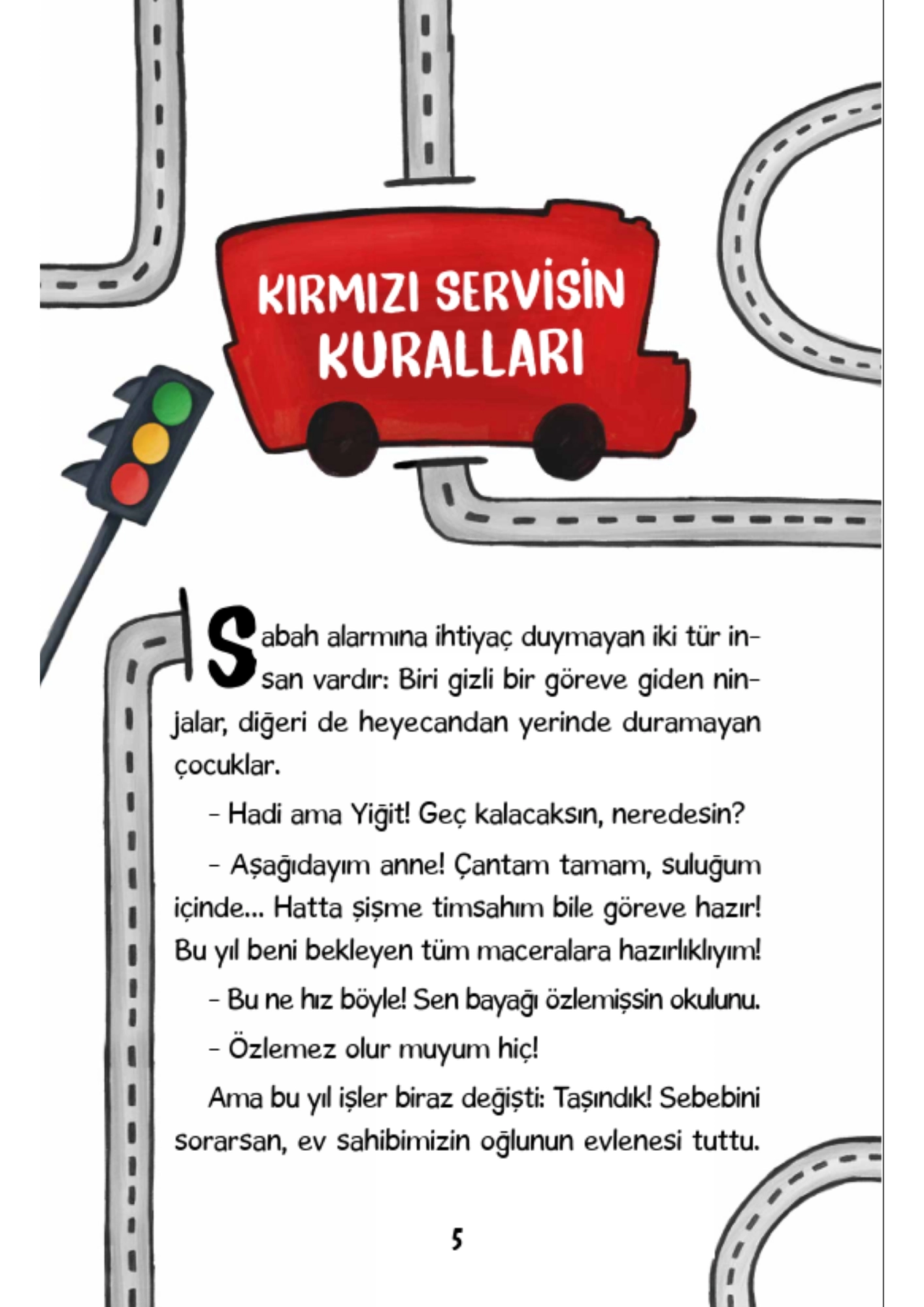 KIRMIZI SERVİSİN KURALLARI

Sabah alarmına ihtiyaç duymayan iki tür insan vardır: Biri gizli bir göreve giden ninjalar, diğeri de heyecandan yerinde duramayan çocuklar.

- Hadi ama Yiğit! Geç kalacaksın, neredesin?

- Aşağıdayım anne! Çantam tamam, suluğum içinde... Hatta şişme timsahım bile göreve hazır! Bu yıl beni bekleyen tüm maceralara hazırlıklıyım!

- Bu ne hız böyle! Sen bayağı özlemişsin okulunu.

- Özlemez olur muyum hiç!

Ama bu yıl işler biraz değişti: Taşındık! Sebebini sorarsan, ev sahibimizin oğlunun evlenesi tuttu.

5